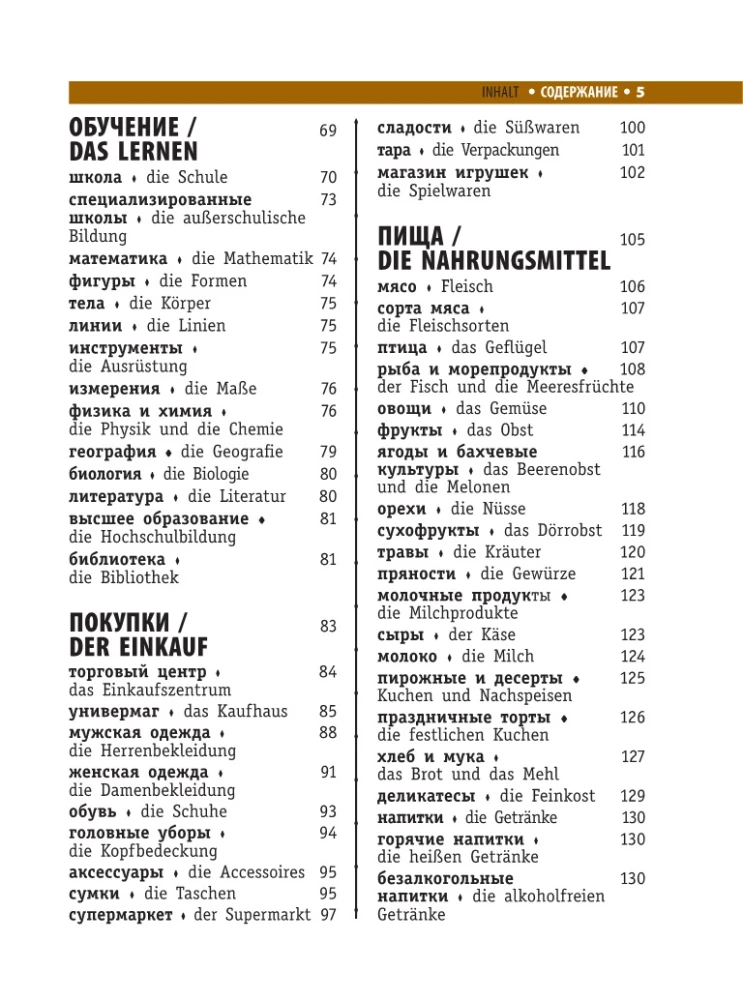 INHALT • СОДЕРЖАНИЕ • 5

ОБУЧЕНИЕ / DAS LERNEN 69

школа ♦ die Schule 70
специализированные школы ♦ die außerschulische Bildung 73
математика ♦ die Mathematik 74
фигуры ♦ die Formen 74
тела ♦ die Körper 75
линии ♦ die Linien 75
инструменты ♦ die Ausrüstung 75
измерения ♦ die Maße 76
физика и химия ♦ die Physik und die Chemie 76
география ♦ die Geografie 79
биология ♦ die Biologie 80
литература ♦ die Literatur 80
высшее образование ♦ die Hochschulbildung 81
библиотека ♦ die Bibliothek 81

ПОКУПКИ / DER EINKAUF 83

торговый центр ♦ das Einkaufszentrum 84
универмаг ♦ das Kaufhaus 85
мужская одежда ♦ die Herrenbekleidung 88
женская одежда ♦ die Damenbekleidung 91
обувь ♦ die Schuhe 93
головные уборы ♦ die Kopfbedeckung 94
аксессуары ♦ die Accessoires 95
сумки ♦ die Taschen 95
супермаркет ♦ der Supermarkt 97

сладости ♦ die Süßwaren 100
тара ♦ die Verpackungen 101
магазин игрушек ♦ die Spielwaren 102

ПИЩА / DIE NAHRUNGSMITTEL 105

мясо ♦ Fleisch 106
сорта мяса ♦ die Fleischsorten 107
птица ♦ das Geflügel 107
рыба и морепродукты ♦ der Fisch und die Meeresfrüchte 108
овощи ♦ das Gemüse 110
фрукты ♦ das Obst 114
ягоды и бахчевые культуры ♦ das Beerenobst und die Melonen 116
орехи ♦ die Nüsse 118
сухофрукты ♦ das Dörrobst 119
травы ♦ die Kräuter 120
пряности ♦ die Gewürze 121
молочные продукты ♦ die Milchprodukte 123
сыры ♦ der Käse 123
молоко ♦ die Milch 124
пирожные и десерты ♦ Kuchen und Nachspeisen 125
праздничные торты ♦ die festlichen Kuchen 126
хлеб и мука ♦ das Brot und das Mehl 127
деликатесы ♦ die Feinkost 129
напитки ♦ die Getränke 130
горячие напитки ♦ die heißen Getränke 130
безалкогольные напитки ♦ die alkoholfreien Getränke 130